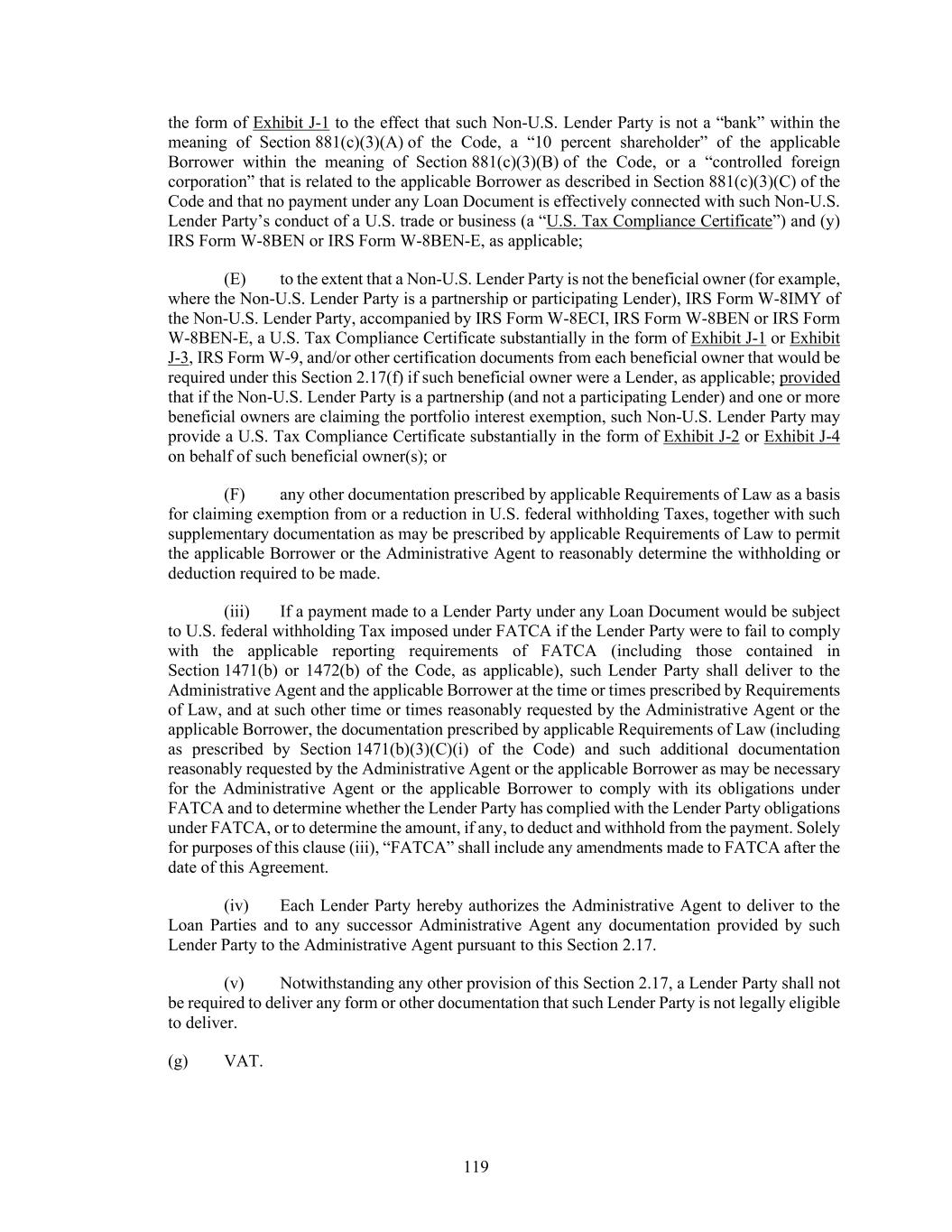 the form of Exhibit J-1 to the effect that such Non-U.S. Lender Party is not a “bank” within the meaning of Section 881(c)(3)(A) of the Code, a “10 percent shareholder” of the applicable Borrower within the meaning of Section 881(c)(3)(B) of the Code, or a “controlled foreign corporation” that is related to the applicable Borrower as described in Section 881(c)(3)(C) of the Code and that no payment under any Loan Document is effectively connected with such Non-U.S. Lender Party’s conduct of a U.S. trade or business (a “U.S. Tax Compliance Certificate”) and (y) IRS Form W-8BEN or IRS Form W-8BEN-E, as applicable;

(E) to the extent that a Non-U.S. Lender Party is not the beneficial owner (for example, where the Non-U.S. Lender Party is a partnership or participating Lender), IRS Form W-8IMY of the Non-U.S. Lender Party, accompanied by IRS Form W-8ECI, IRS Form W-8BEN or IRS Form W-8BEN-E, a U.S. Tax Compliance Certificate substantially in the form of Exhibit J-1 or Exhibit J-3, IRS Form W-9, and/or other certification documents from each beneficial owner that would be required under this Section 2.17(f) if such beneficial owner were a Lender, as applicable; provided that if the Non-U.S. Lender Party is a partnership (and not a participating Lender) and one or more beneficial owners are claiming the portfolio interest exemption, such Non-U.S. Lender Party may provide a U.S. Tax Compliance Certificate substantially in the form of Exhibit J-2 or Exhibit J-4 on behalf of such beneficial owner(s); or

(F) any other documentation prescribed by applicable Requirements of Law as a basis for claiming exemption from or a reduction in U.S. federal withholding Taxes, together with such supplementary documentation as may be prescribed by applicable Requirements of Law to permit the applicable Borrower or the Administrative Agent to reasonably determine the withholding or deduction required to be made.

(iii) If a payment made to a Lender Party under any Loan Document would be subject to U.S. federal withholding Tax imposed under FATCA if the Lender Party were to fail to comply with the applicable reporting requirements of FATCA (including those contained in Section 1471(b) or 1472(b) of the Code, as applicable), such Lender Party shall deliver to the Administrative Agent and the applicable Borrower at the time or times prescribed by Requirements of Law, and at such other time or times reasonably requested by the Administrative Agent or the applicable Borrower, the documentation prescribed by applicable Requirements of Law (including as prescribed by Section 1471(b)(3)(C)(i) of the Code) and such additional documentation reasonably requested by the Administrative Agent or the applicable Borrower as may be necessary for the Administrative Agent or the applicable Borrower to comply with its obligations under FATCA and to determine whether the Lender Party has complied with the Lender Party obligations under FATCA, or to determine the amount, if any, to deduct and withhold from the payment. Solely for purposes of this clause (iii), “FATCA” shall include any amendments made to FATCA after the date of this Agreement.

(iv) Each Lender Party hereby authorizes the Administrative Agent to deliver to the Loan Parties and to any successor Administrative Agent any documentation provided by such Lender Party to the Administrative Agent pursuant to this Section 2.17.

(v) Notwithstanding any other provision of this Section 2.17, a Lender Party shall not be required to deliver any form or other documentation that such Lender Party is not legally eligible to deliver.

(g) VAT.

119